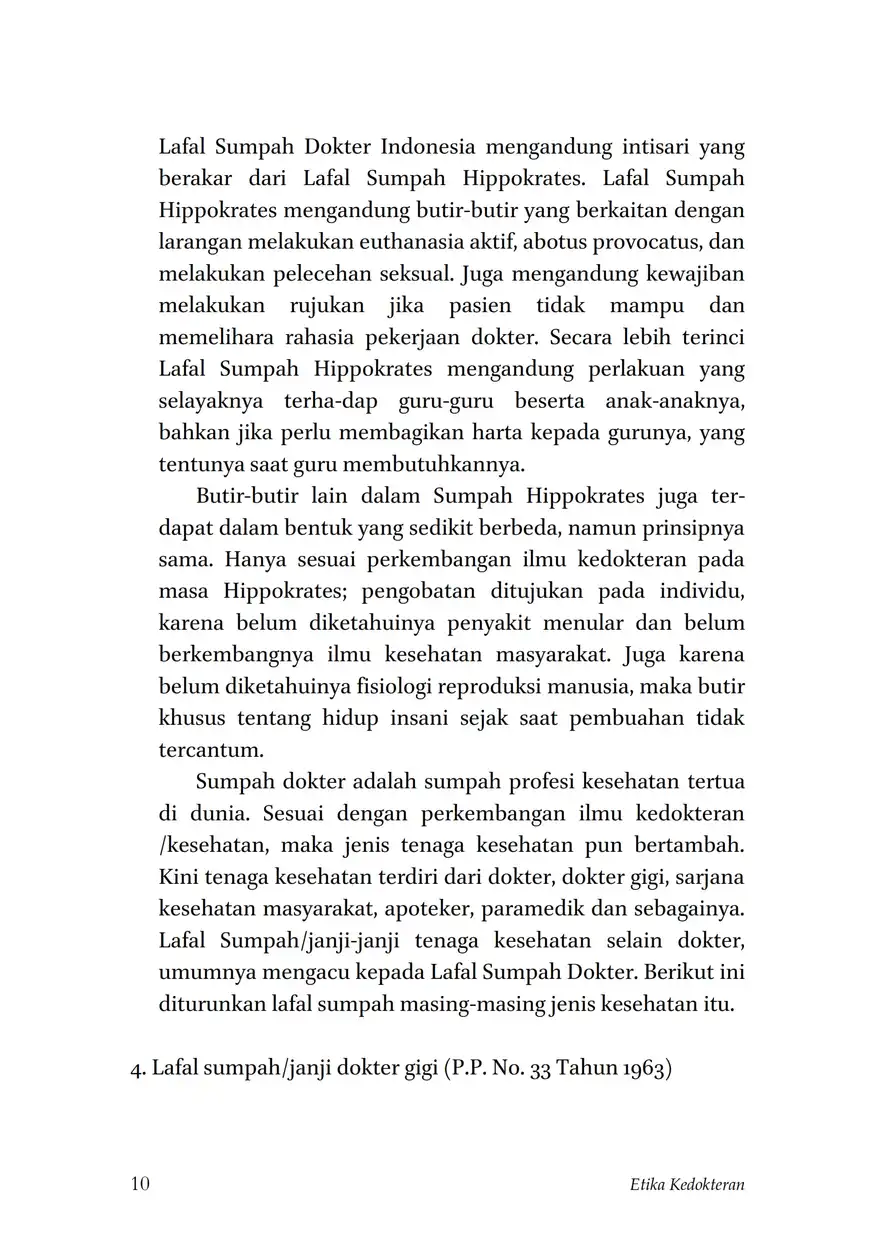 Lafal Sumpah Dokter Indonesia mengandung intisari yang berakar dari Lafal Sumpah Hippokrates. Lafal Sumpah Hippokrates mengandung butir-butir yang berkaitan dengan larangan melakukan euthanasia aktif, abotus provocatus, dan melakukan pelecehan seksual. Juga mengandung kewajiban melakukan rujukan jika pasien tidak mampu dan memelihara rahasia pekerjaan dokter. Secara lebih terinci Lafal Sumpah Hippokrates mengandung perlakuan yang selayaknya terha-dap guru-guru beserta anak-anaknya, bahkan jika perlu membagikan harta kepada gurunya, yang tentunya saat guru membutuhkannya.

Butir-butir lain dalam Sumpah Hippokrates juga terdapat dalam bentuk yang sedikit berbeda, namun prinsipnya sama. Hanya sesuai perkembangan ilmu kedokteran pada masa Hippokrates; pengobatan ditujukan pada individu, karena belum diketahuinya penyakit menular dan belum berkembangnya ilmu kesehatan masyarakat. Juga karena belum diketahuinya fisiologi reproduksi manusia, maka butir khusus tentang hidup insani sejak saat pembuahan tidak tercantum.

Sumpah dokter adalah sumpah profesi kesehatan tertua di dunia. Sesuai dengan perkembangan ilmu kedokteran /kesehatan, maka jenis tenaga kesehatan pun bertambah. Kini tenaga kesehatan terdiri dari dokter, dokter gigi, sarjana kesehatan masyarakat, apoteker, paramedik dan sebagainya. Lafal Sumpah/janji-janji tenaga kesehatan selain dokter, umumnya mengacu kepada Lafal Sumpah Dokter. Berikut ini diturunkan lafal sumpah masing-masing jenis kesehatan itu.

4. Lafal sumpah/janji dokter gigi (P.P. No. 33 Tahun 1963)

10 Etika Kedokteran